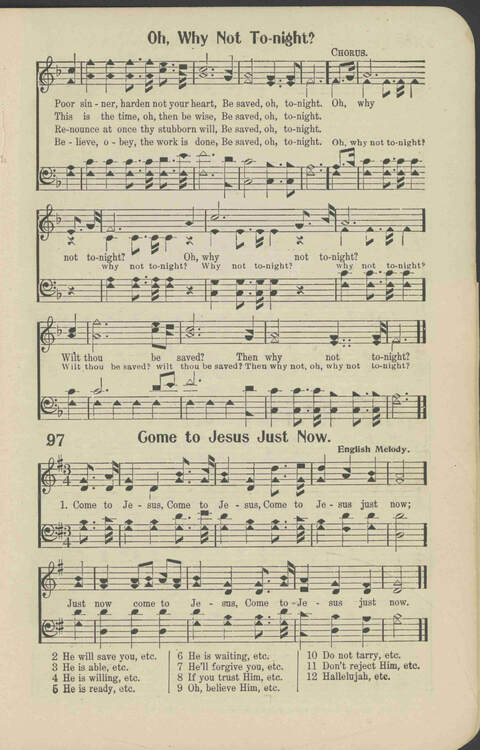 Oh, Why Not To-night?

CHORUS.

Poor sin - ner, harden not your heart, Be saved, oh, to-night. Oh, why
This is the time, oh, then be wise, Be saved, oh, to-night.
Re-nounce at once thy stubborn will, Be saved, oh, to-night.
Be - lieve, o - bey, the work is done, Be saved, oh, to-night. Oh, why not to-night?

not to-night? Oh, why not to-night?
why not to-night? Why not to-night? why not to-night?

Wilt thou be saved? Then why not to-night?
Wilt thou be saved? wilt thou be saved? Then why not, oh, why not to-night?

97 Come to Jesus Just Now.

English Melody.

1. Come to Je - sus, Come to Je - sus, Come to Je - sus just now;

Just now come to Je - sus, Come to - Je - sus just now.

2 He will save you, etc.
3 He is able, etc.
4 He is willing, etc.
5 He is ready, etc.

6 He is waiting, etc.
7 He'll forgive you, etc.
8 If you trust Him, etc.
9 Oh, believe Him, etc.

10 Do not tarry, etc.
11 Don't reject Him, etc.
12 Hallelujah, etc.